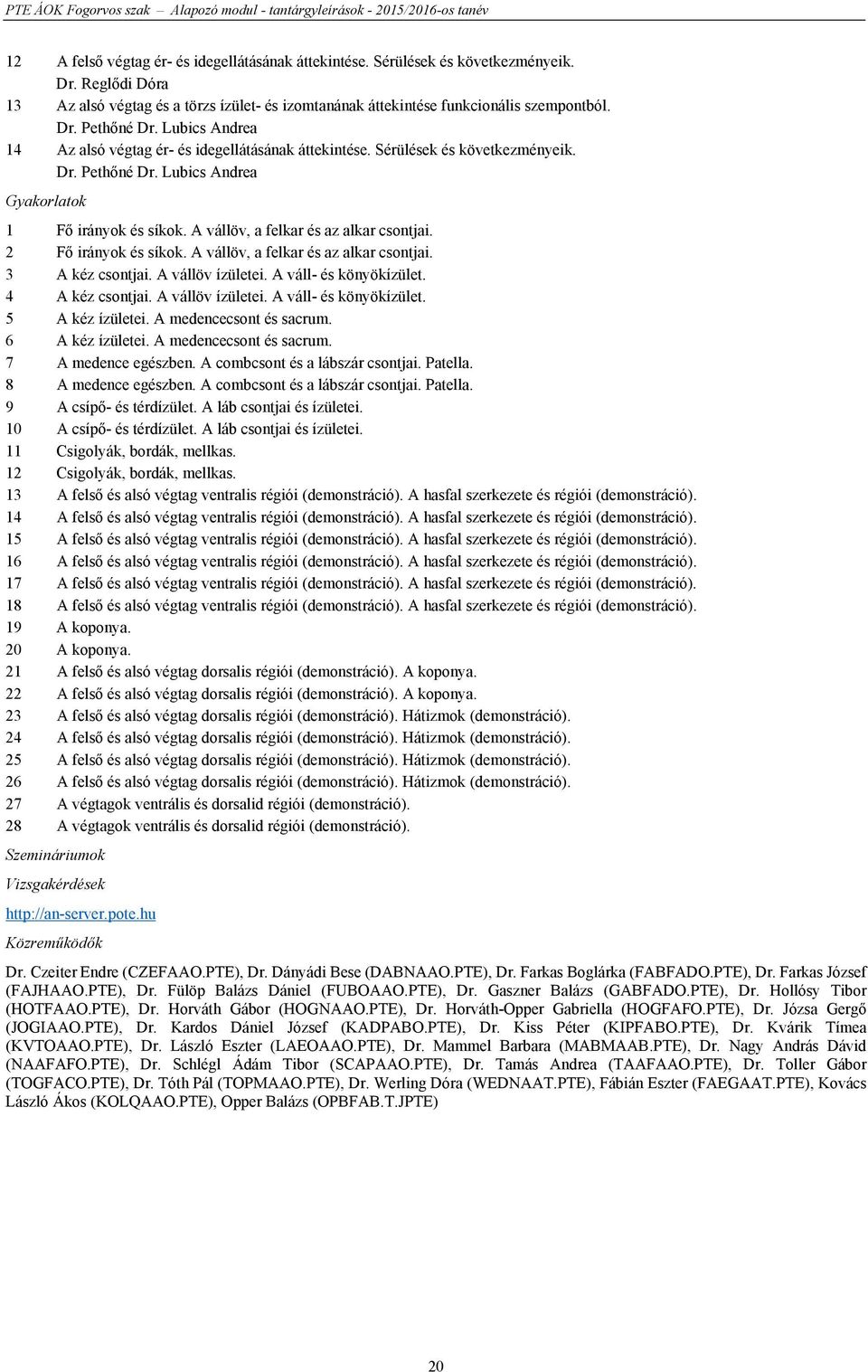 PTE ÁOK Fogorvos szak – Alapozó modul - tantárgyleírások - 2015/2016-os tanév

12 A felső végtag ér- és idegellátásának áttekintése. Sérülések és következményeik. Dr. Reglődi Dóra
13 Az alsó végtag és a törzs ízület- és izomtanának áttekintése funkcionális szempontból. Dr. Pethőné Dr. Lubics Andrea
14 Az alsó végtag ér- és idegellátásának áttekintése. Sérülések és következményeik. Dr. Pethőné Dr. Lubics Andrea

Gyakorlatok

1 Fő irányok és síkok. A vállöv, a felkar és az alkar csontjai.
2 Fő irányok és síkok. A vállöv, a felkar és az alkar csontjai.
3 A kéz csontjai. A vállöv ízületei. A váll- és könyökízület.
4 A kéz csontjai. A vállöv ízületei. A váll- és könyökízület.
5 A kéz ízületei. A medencecsont és sacrum.
6 A kéz ízületei. A medencecsont és sacrum.
7 A medence egészben. A combcsont és a lábszár csontjai. Patella.
8 A medence egészben. A combcsont és a lábszár csontjai. Patella.
9 A csípő- és térdízület. A láb csontjai és ízületei.
10 A csípő- és térdízület. A láb csontjai és ízületei.
11 Csigolyák, bordák, mellkas.
12 Csigolyák, bordák, mellkas.
13 A felső és alsó végtag ventralis régiói (demonstráció). A hasfal szerkezete és régiói (demonstráció).
14 A felső és alsó végtag ventralis régiói (demonstráció). A hasfal szerkezete és régiói (demonstráció).
15 A felső és alsó végtag ventralis régiói (demonstráció). A hasfal szerkezete és régiói (demonstráció).
16 A felső és alsó végtag ventralis régiói (demonstráció). A hasfal szerkezete és régiói (demonstráció).
17 A felső és alsó végtag ventralis régiói (demonstráció). A hasfal szerkezete és régiói (demonstráció).
18 A felső és alsó végtag ventralis régiói (demonstráció). A hasfal szerkezete és régiói (demonstráció).
19 A koponya.
20 A koponya.
21 A felső és alsó végtag dorsalis régiói (demonstráció). A koponya.
22 A felső és alsó végtag dorsalis régiói (demonstráció). A koponya.
23 A felső és alsó végtag dorsalis régiói (demonstráció). Hátizmok (demonstráció).
24 A felső és alsó végtag dorsalis régiói (demonstráció). Hátizmok (demonstráció).
25 A felső és alsó végtag dorsalis régiói (demonstráció). Hátizmok (demonstráció).
26 A felső és alsó végtag dorsalis régiói (demonstráció). Hátizmok (demonstráció).
27 A végtagok ventrális és dorsalid régiói (demonstráció).
28 A végtagok ventrális és dorsalid régiói (demonstráció).

Szemináriumok

Vizsgakérdések

http://an-server.pote.hu

Közreműködők

Dr. Czeiter Endre (CZEFAAO.PTE), Dr. Dányádi Bese (DABNAAO.PTE), Dr. Farkas Boglárka (FABFADO.PTE), Dr. Farkas József (FAJHAAO.PTE), Dr. Fülöp Balázs Dániel (FUBOAAO.PTE), Dr. Gaszner Balázs (GABFADO.PTE), Dr. Hollósy Tibor (HOTFAAO.PTE), Dr. Horváth Gábor (HOGNAAO.PTE), Dr. Horváth-Opper Gabriella (HOGFAFO.PTE), Dr. Józsa Gergő (JOGIAAO.PTE), Dr. Kardos Dániel József (KADPABO.PTE), Dr. Kiss Péter (KIPFABO.PTE), Dr. Kvárik Tímea (KVTOAAO.PTE), Dr. László Eszter (LAEOAAO.PTE), Dr. Mammel Barbara (MABMAAB.PTE), Dr. Nagy András Dávid (NAAFAFO.PTE), Dr. Schlégl Ádám Tibor (SCAPAAO.PTE), Dr. Tamás Andrea (TAAFAAO.PTE), Dr. Toller Gábor (TOGFACO.PTE), Dr. Tóth Pál (TOPMAAO.PTE), Dr. Werling Dóra (WEDNAAT.PTE), Fábián Eszter (FAEGAAT.PTE), Kovács László Ákos (KOLQAAO.PTE), Opper Balázs (OPBFAB.T.JPTE)

20